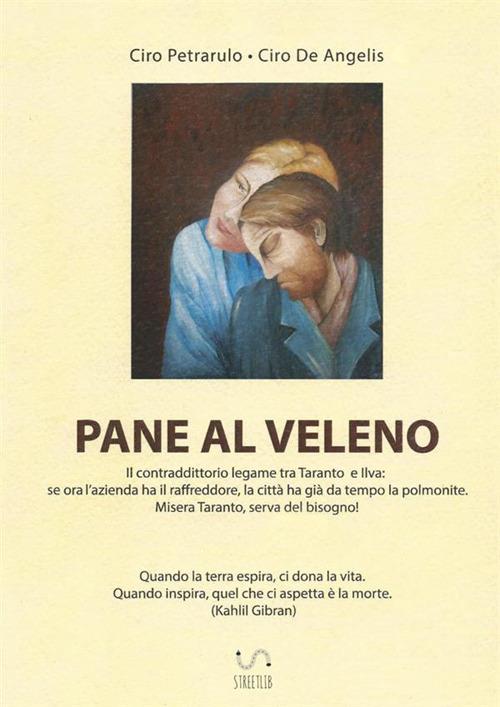 Ciro Petrarulo • Ciro De Angelis

PANE AL VELENO

Il contraddittorio legame tra Taranto e Ilva:
se ora l'azienda ha il raffreddore, la città ha già da tempo la polmonite.
Misera Taranto, serva del bisogno!

Quando la terra espira, ci dona la vita.
Quando inspira, quel che ci aspetta è la morte.
(Kahlil Gibran)

STREETLIB